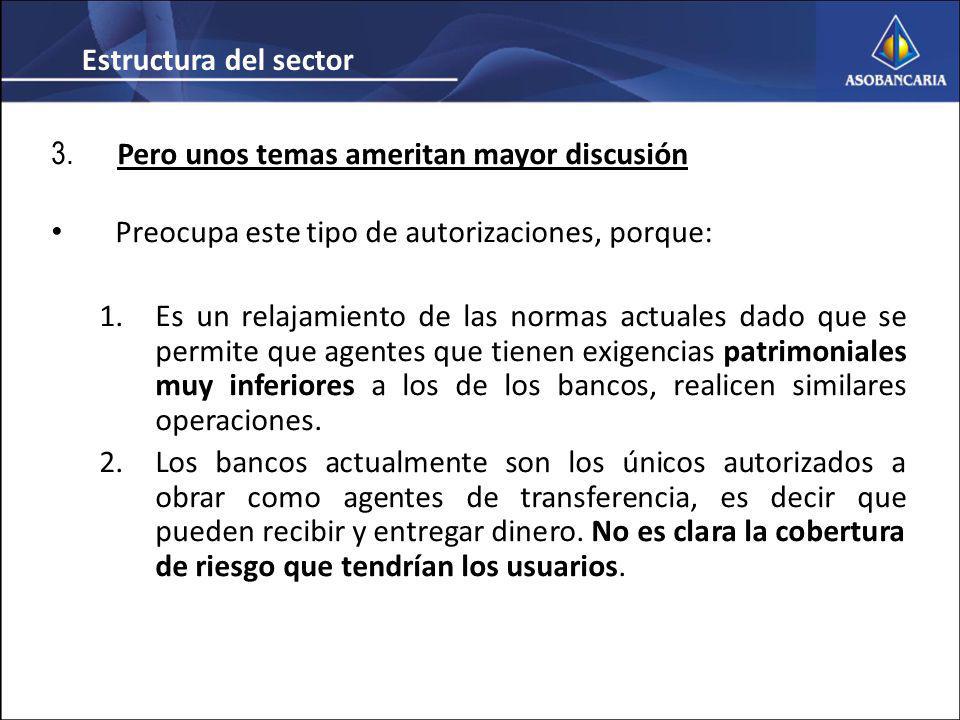 Estructura del sector

ASOBANCARIA

3. Pero unos temas ameritan mayor discusión

• Preocupa este tipo de autorizaciones, porque:

1. Es un relajamiento de las normas actuales dado que se permite que agentes que tienen exigencias patrimoniales muy inferiores a los de los bancos, realicen similares operaciones.
2. Los bancos actualmente son los únicos autorizados a obrar como agentes de transferencia, es decir que pueden recibir y entregar dinero. No es clara la cobertura de riesgo que tendrían los usuarios.